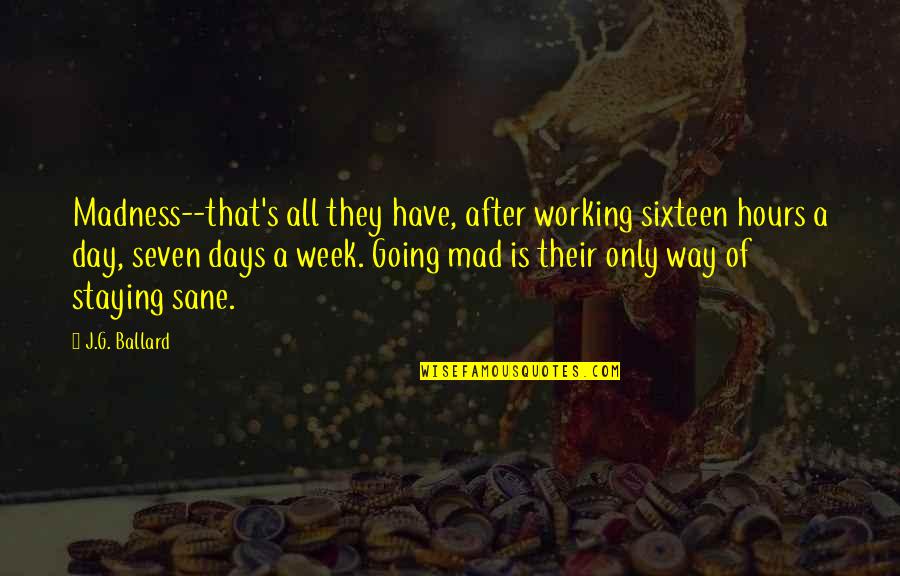 Madness--that's all they have, after working sixteen hours a day, seven days a week. Going mad is their only way of staying sane.

J.G. Ballard

WISEFAMOUSQUOTES.COM